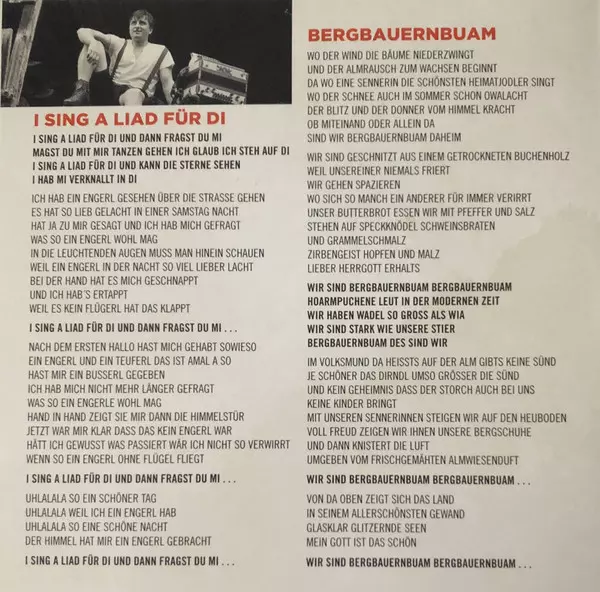 I SING A LIAD FÜR DI

I SING A LIAD FÜR DI UND DANN FRAGST DU MI
MAGST DU MIT MIR TANZEN GEHEN ICH GLAUB ICH STEH AUF DI
I SING A LIAD FÜR DI UND KANN DIE STERNE SEHEN
I HAB MI VERKNALLT IN DI

ICH HAB EIN ENGERL GESEHEN ÜBER DIE STRASSE GEHEN
ES HAT SO LIEB GELACHT IN EINER SAMSTAG NACHT
HAT JA ZU MIR GESAGT UND ICH HAB MICH GEFRAGT
WAS SO EIN ENGERL WOHL MAG
IN DIE LEUCHTENDEN AUGEN MUSS MAN HINEIN SCHAUEN
WEIL EIN ENGERL IN DER NACHT SO VIEL LIEBER LACHT
BEI DER HAND HAT ES MICH GESCHNAPPT
UND ICH HAB'S ERTAPPT
WEIL ES KEIN FLÜGERL HAT DAS KLAPPT

I SING A LIAD FÜR DI UND DANN FRAGST DU MI . . .

NACH DEM ERSTEN HALLO HAST MICH GEHABT SOWIESO
EIN ENGERL UND EIN TEUFERL DAS IST AMAL A SO
HAST MIR EIN BUSSERL GEGEBEN
ICH HAB MICH NICHT MEHR LÄNGER GEFRAGT
WAS SO EIN ENGERLE WOHL MAG
HAND IN HAND ZEIGT SIE MIR DANN DIE HIMMELSTÜR
JETZT WAR MIR KLAR DASS DAS KEIN ENGERL WAR
HÄTT ICH GEWUSST WAS PASSIERT WÄR ICH NICHT SO VERWIRRT
WENN SO EIN ENGERL OHNE FLÜGEL FLIEGT

I SING A LIAD FÜR DI UND DANN FRAGST DU MI . . .

UHLALALA SO EIN SCHÖNER TAG
UHLALALA WEIL ICH EIN ENGERL HAB
UHLALALA SO EINE SCHÖNE NACHT
DER HIMMEL HAT MIR EIN ENGERL GEBRACHT

I SING A LIAD FÜR DI UND DANN FRAGST DU MI . . .

BERGBAUERNBUAM

WO DER WIND DIE BÄUME NIEDERZWINGT
UND DER ALMRAUSCH ZUM WACHSEN BEGINNT
DA WO EINE SENNERIN DIE SCHÖNSTEN HEIMATJODLER SINGT
WO DER SCHNEE AUCH IM SOMMER SCHON OWALACHT
DER BLITZ UND DER DONNER VOM HIMMEL KRACHT
OB MITEINAND ODER ALLEIN DA
SIND WIR BERGBAUERNBUAM DAHEIM

WIR SIND GESCHNITZT AUS EINEM GETROCKNETEN BUCHENHOLZ
WEIL UNSEREINER NIEMALS FRIERT
WIR GEHEN SPAZIEREN
WO SICH SO MANCH EIN ANDERER FÜR IMMER VERIRRT
UNSER BUTTERBROT ESSEN WIR MIT PFEFFER UND SALZ
STEHEN AUF SPECKKNÖDEL SCHWEINSBRATEN
UND GRAMMELSCHMALZ
ZIRBENGEIST HOPFEN UND MALZ
LIEBER HERRGOTT ERHALTS

WIR SIND BERGBAUERNBUAM BERGBAUERNBUAM
HOARMPUCHENE LEUT IN DER MODERNEN ZEIT
WIR HABEN WADEL SO GROSS ALS WIA
WIR SIND STARK WIE UNSERE STIER
BERGBAUERNBUAM DES SIND WIR

IM VOLKSMUND DA HEISSTS AUF DER ALM GIBTS KEINE SÜND
JE SCHÖNER DAS DIRNDL UMSO GRÖSSER DIE SÜND
UND KEIN GEHEIMNIS DASS DER STORCH AUCH BEI UNS
KEINE KINDER BRINGT
MIT UNSEREN SENNERINNEN STEIGEN WIR AUF DEN HEUBODEN
VOLL FREUD ZEIGEN WIR IHNEN UNSERE BERGSCHUHE
UND DANN KNISTERT DIE LUFT
UMGEBEN VOM FRISCHGEMÄHTEN ALMWIESENDUFT

WIR SIND BERGBAUERNBUAM BERGBAUERNBUAM . . .

VON DA OBEN ZEIGT SICH DAS LAND
IN SEINEM ALLERSCHÖNSTEN GEWAND
GLASKLAR GLITZERNDE SEEN
MEIN GOTT IST DAS SCHÖN

WIR SIND BERGBAUERNBUAM BERGBAUERNBUAM . . .